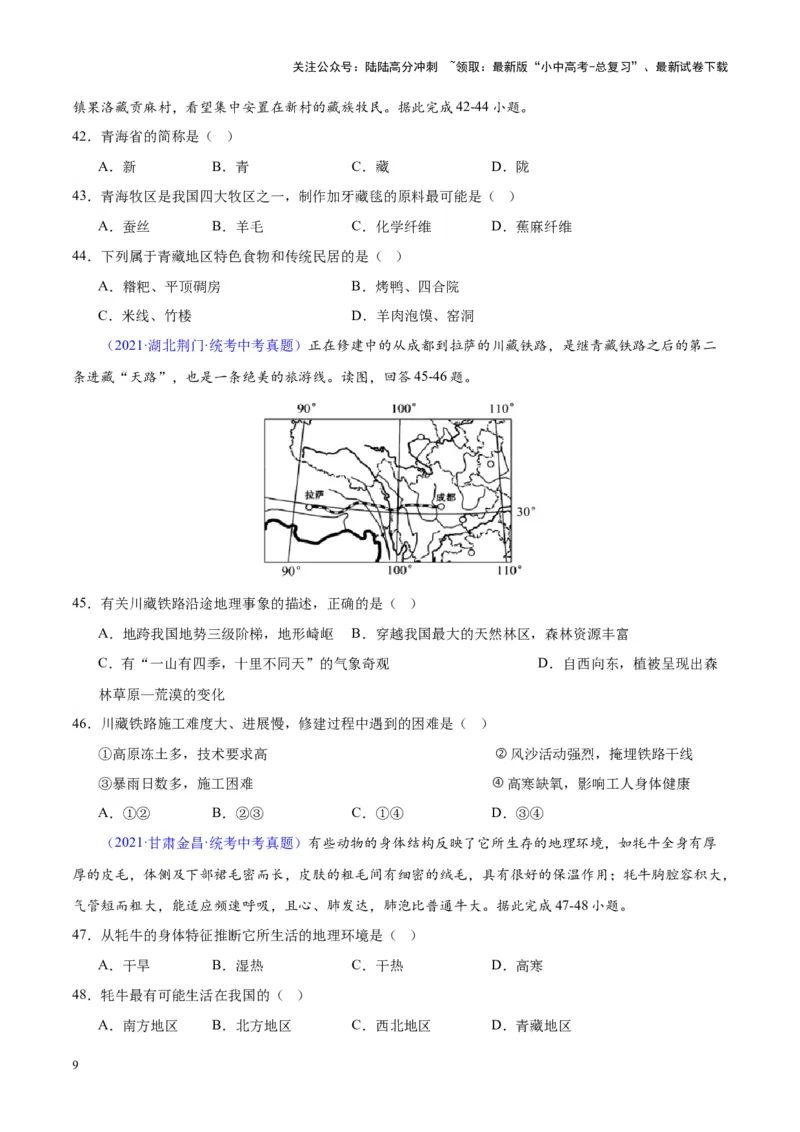 关注公众号：陆陆高分冲刺 ~领取：最新版“小中高考-总复习”、最新试卷下载

镇果洛藏贡麻村，看望集中安置在新村的藏族牧民。据此完成42-44小题。

42．青海省的简称是（ ）

A．新　B．青　C．藏　D．陇

43．青海牧区是我国四大牧区之一，制作加牙藏毯的原料最可能是（ ）

A．蚕丝　B．羊毛　C．化学纤维　D．蕉麻纤维

44．下列属于青藏地区特色食物和传统民居的是（ ）

A．糌粑、平顶碉房　B．烤鸭、四合院

C．米线、竹楼　D．羊肉泡馍、窑洞

（2021·湖北荆门·统考中考真题）正在修建中的从成都到拉萨的川藏铁路，是继青藏铁路之后的第二条进藏“天路”，也是一条绝美的旅游线。读图，回答45-46题。

90°　100°　110°

拉萨　成都　30°

90°　100°　110°

45．有关川藏铁路沿途地理事象的描述，正确的是（ ）

A．地跨我国地势三级阶梯，地形崎岖　B．穿越我国最大的天然林区，森林资源丰富

C．有“一山有四季，十里不同天”的气象奇观　D．自西向东，植被呈现出森林草原—荒漠的变化

46．川藏铁路施工难度大、进展慢，修建过程中遇到的困难是（ ）

①高原冻土多，技术要求高　② 风沙活动强烈，掩埋铁路干线

③暴雨日数多，施工困难　④ 高寒缺氧，影响工人身体健康

A．①②　B．②③　C．①④　D．③④

（2021·甘肃金昌·统考中考真题）有些动物的身体结构反映了它所生存的地理环境，如牦牛全身有厚厚的皮毛，体侧及下部裙毛密而长，皮肤的粗毛间有细密的绒毛，具有很好的保温作用；牦牛胸腔容积大，气管短而粗大，能适应频速呼吸，且心、肺发达，肺泡比普通牛大。据此完成47-48小题。

47．从牦牛的身体特征推断它所生活的地理环境是（ ）

A．干旱　B．湿热　C．干热　D．高寒

48．牦牛最有可能生活在我国的（ ）

A．南方地区　B．北方地区　C．西北地区　D．青藏地区

9